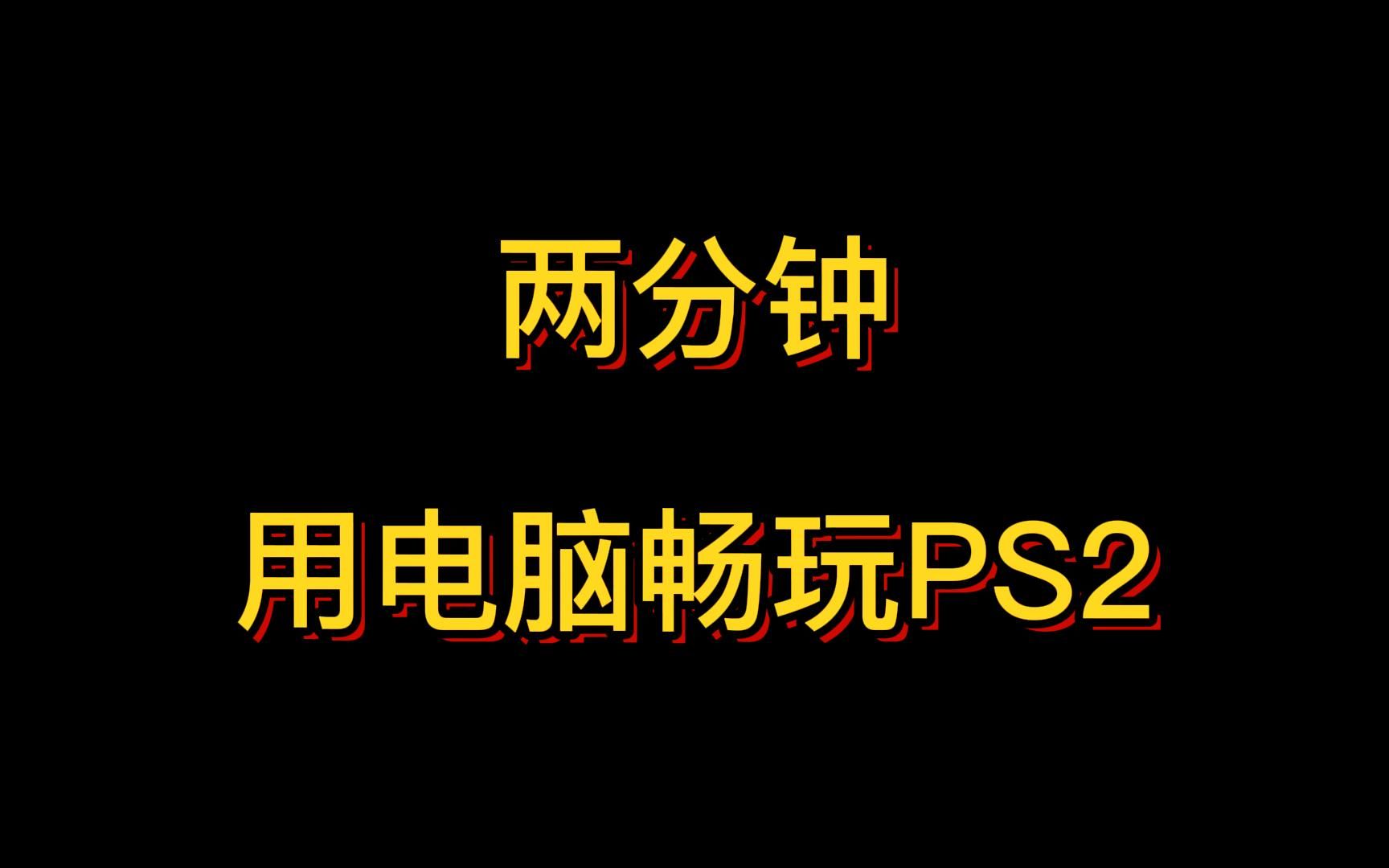 两分钟

用电脑畅玩PS2